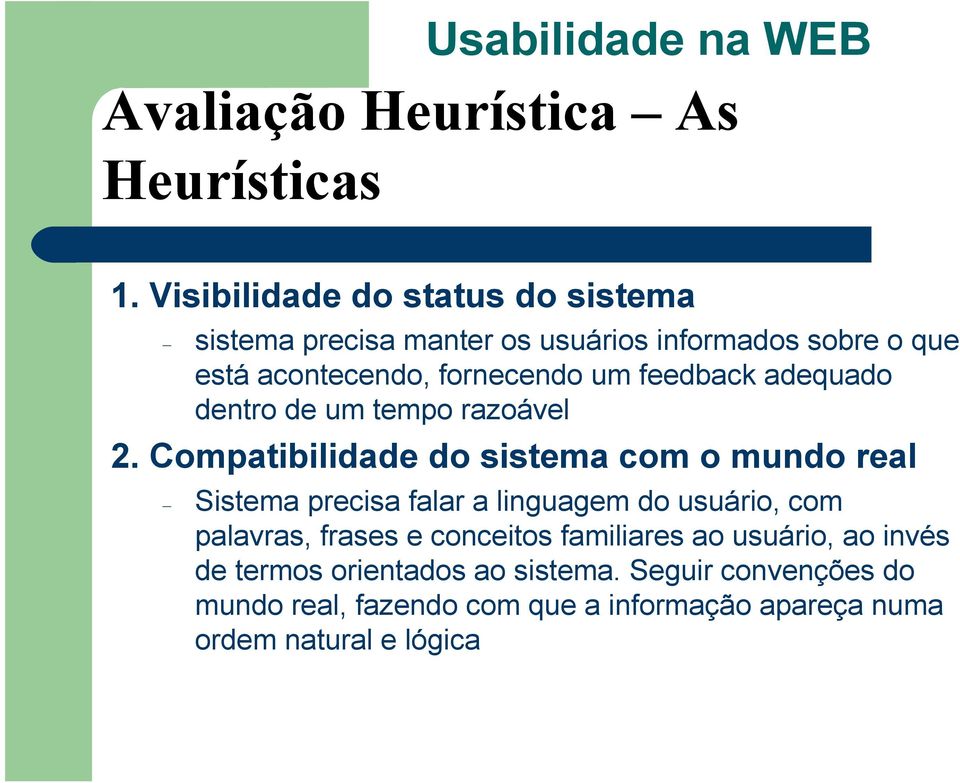 Usabilidade na WEB

Avaliação Heurística – As Heurísticas

1. Visibilidade do status do sistema

– sistema precisa manter os usuários informados sobre o que está acontecendo, fornecendo um feedback adequado dentro de um tempo razoável

2. Compatibilidade do sistema com o mundo real

– Sistema precisa falar a linguagem do usuário, com palavras, frases e conceitos familiares ao usuário, ao invés de termos orientados ao sistema. Seguir convenções do mundo real, fazendo com que a informação apareça numa ordem natural e lógica